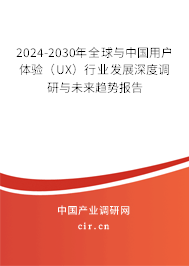 2024-2030年全球与中国用户体验（UX）行业发展深度调研与未来趋势报告

中国产业调研网
cir.cn